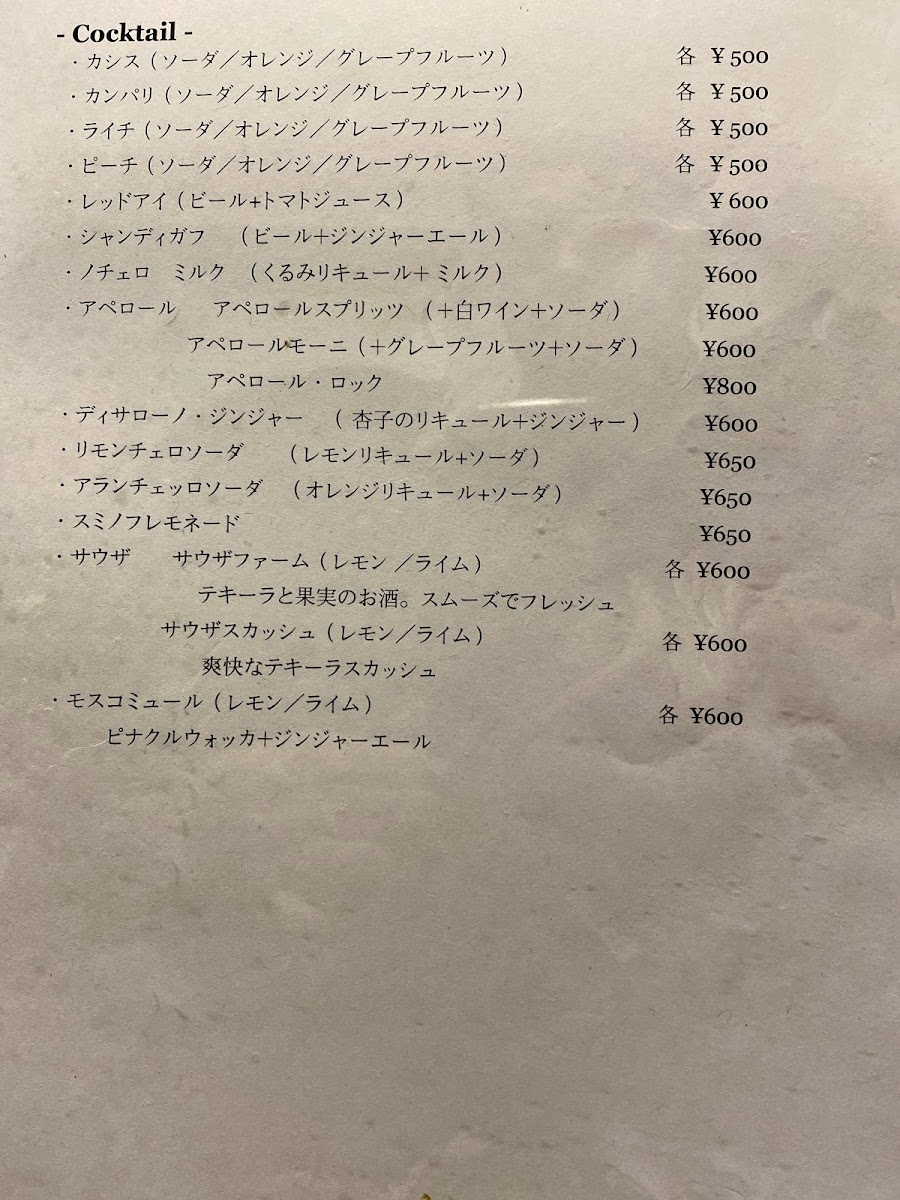 - Cocktail -
・カシス（ソーダ／オレンジ／グレープフルーツ） 各 ¥500
・カンパリ（ソーダ／オレンジ／グレープフルーツ） 各 ¥500
・ライチ（ソーダ／オレンジ／グレープフルーツ） 各 ¥500
・ピーチ（ソーダ／オレンジ／グレープフルーツ） 各 ¥500
・レッドアイ（ビール+トマトジュース） ¥600
・シャンディガフ （ビール+ジンジャーエール） ¥600
・ノチェロ ミルク （くるみリキュール+ミルク） ¥600
・アペロール アペロールスプリッツ （+白ワイン+ソーダ） ¥600
アペロールモーニ（+グレープフルーツ+ソーダ） ¥600
アペロール・ロック ¥800
・ディサローノ・ジンジャー （杏子のリキュール+ジンジャー） ¥600
・リモンチェロソーダ （レモンリキュール+ソーダ） ¥650
・アランチェッロソーダ （オレンジリキュール+ソーダ） ¥650
・スミノフレモネード ¥650
・サウザ サウザファーム（レモン／ライム） 各 ¥600
テキーラと果実のお酒。スムーズでフレッシュ
サウザスカッシュ（レモン／ライム） 各 ¥600
爽快なテキーラスカッシュ
・モスコミュール（レモン／ライム） 各 ¥600
ピナクルウォッカ+ジンジャーエール